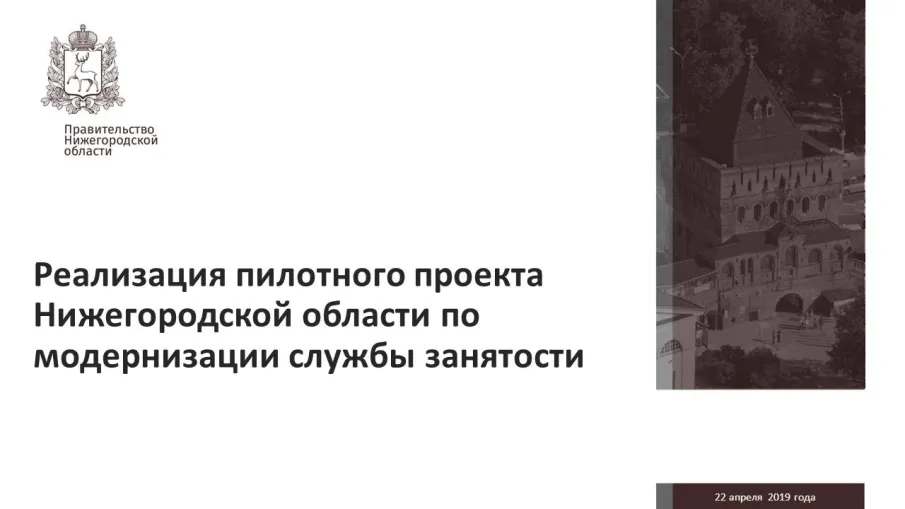 Правительство Нижегородской области

Реализация пилотного проекта Нижегородской области по модернизации службы занятости

22 апреля 2019 года